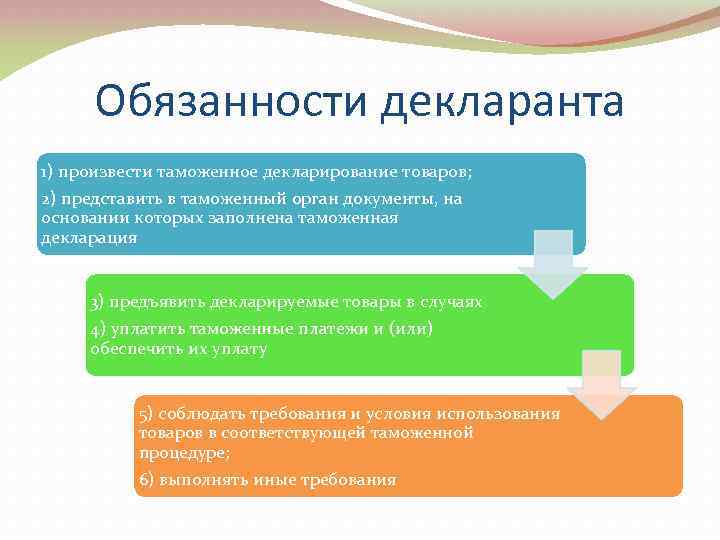 Обязанности декларанта

1) произвести таможенное декларирование товаров;

2) представить в таможенный орган документы, на основании которых заполнена таможенная декларация

3) предъявить декларируемые товары в случаях

4) уплатить таможенные платежи и (или) обеспечить их уплату

5) соблюдать требования и условия использования товаров в соответствующей таможенной процедуре;

6) выполнять иные требования